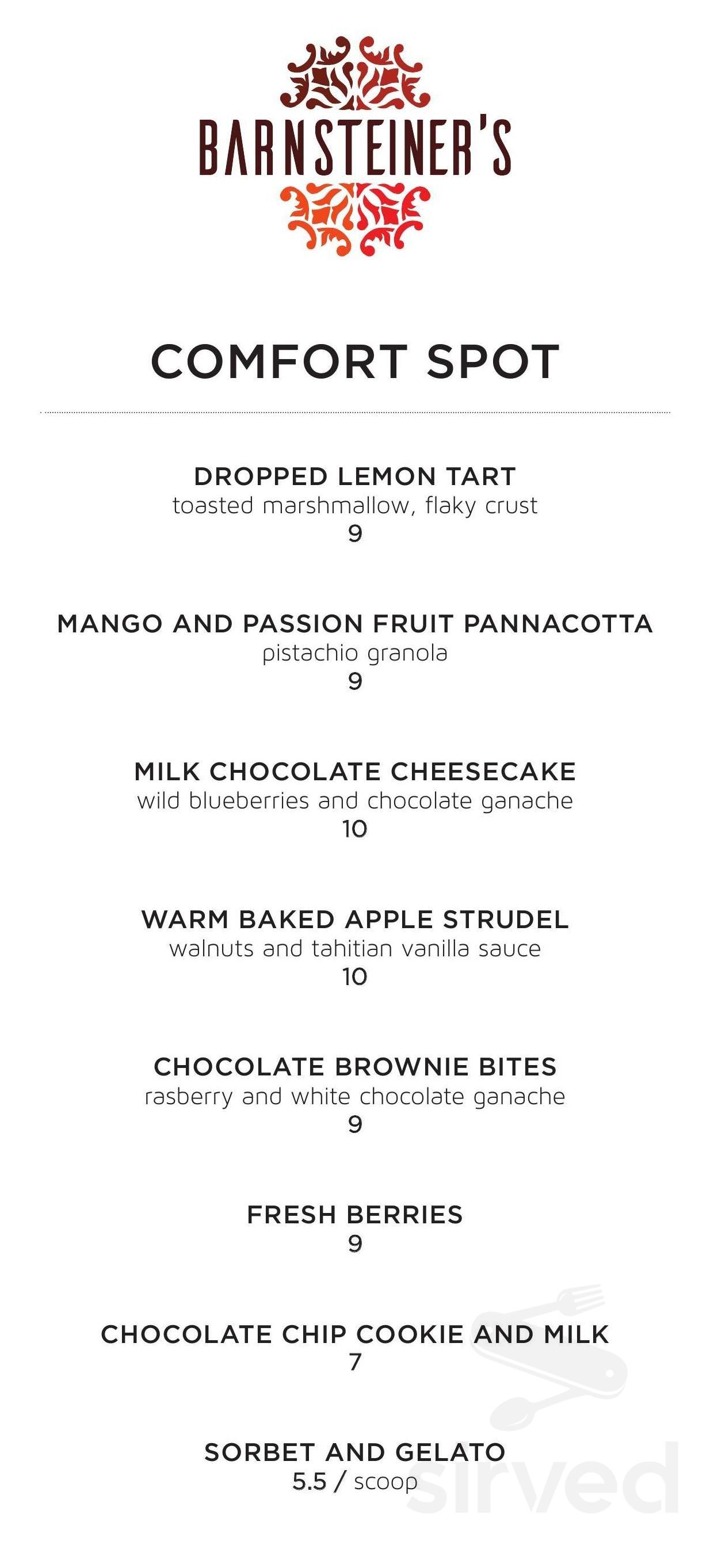 BARNSTEINER'S

COMFORT SPOT

DROPPED LEMON TART
toasted marshmallow, flaky crust
9

MANGO AND PASSION FRUIT PANNACOTTA
pistachio granola
9

MILK CHOCOLATE CHEESECAKE
wild blueberries and chocolate ganache
10

WARM BAKED APPLE STRUDEL
walnuts and tahitian vanilla sauce
10

CHOCOLATE BROWNIE BITES
rasberry and white chocolate ganache
9

FRESH BERRIES
9

CHOCOLATE CHIP COOKIE AND MILK
7

SORBET AND GELATO
5.5 / scoop

sirved